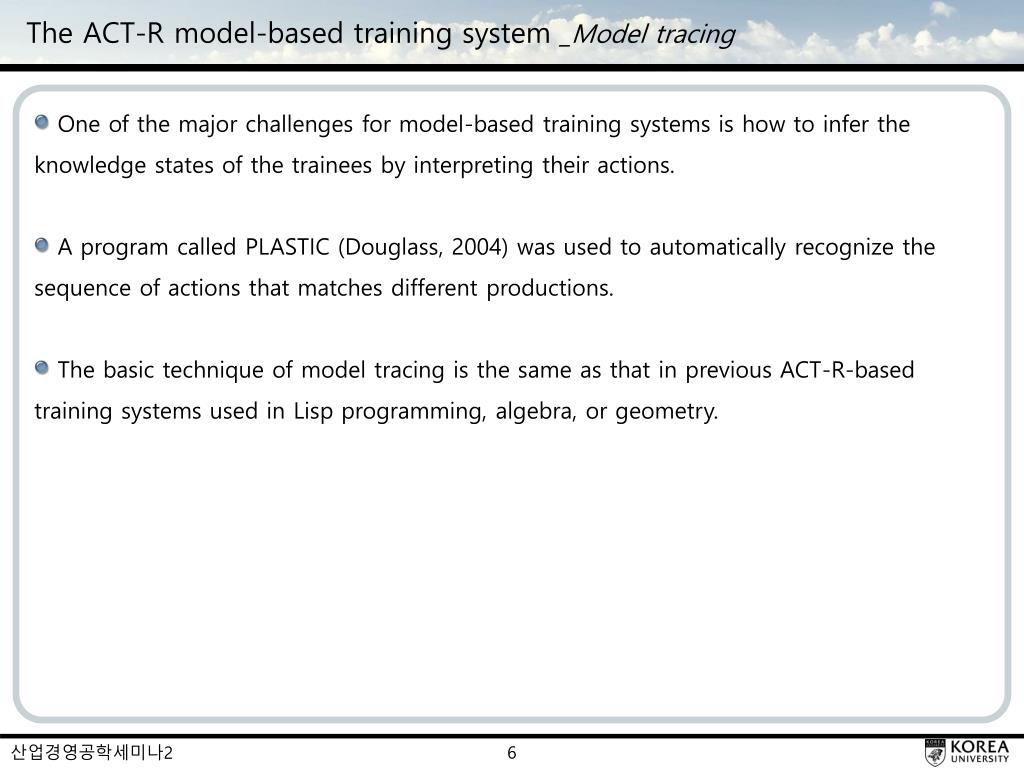 The ACT-R model-based training system _Model tracing

One of the major challenges for model-based training systems is how to infer the knowledge states of the trainees by interpreting their actions.

A program called PLASTIC (Douglass, 2004) was used to automatically recognize the sequence of actions that matches different productions.

The basic technique of model tracing is the same as that in previous ACT-R-based training systems used in Lisp programming, algebra, or geometry.

산업경영공학세미나2

6

KOREA UNIVERSITY